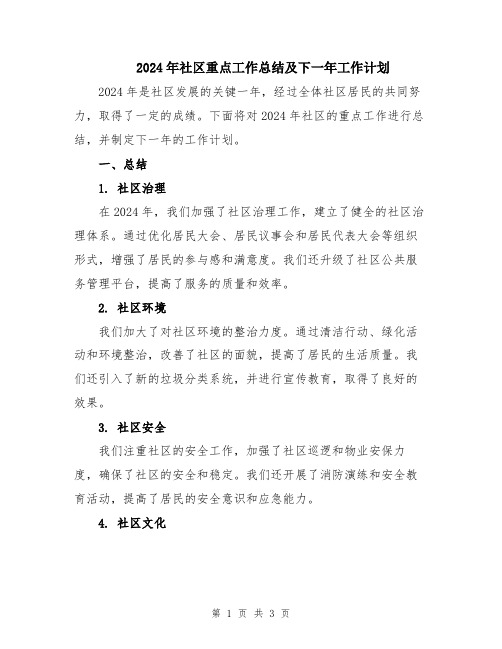 2024年社区重点工作总结及下一年工作计划

2024年是社区发展的关键一年，经过全体社区居民的共同努力，取得了一定的成绩。下面将对2024年社区的重点工作进行总结，并制定下一年的工作计划。

一、总结

1. 社区治理

在2024年，我们加强了社区治理工作，建立了健全的社区治理体系。通过优化居民大会、居民议事会和居民代表大会等组织形式，增强了居民的参与感和满意度。我们还升级了社区公共服务管理平台，提高了服务的质量和效率。

2. 社区环境

我们加大了对社区环境的整治力度。通过清洁行动、绿化活动和环境整治，改善了社区的面貌，提高了居民的生活质量。我们还引入了新的垃圾分类系统，并进行宣传教育，取得了良好的效果。

3. 社区安全

我们注重社区的安全工作，加强了社区巡逻和物业安保力度，确保了社区的安全和稳定。我们还开展了消防演练和安全教育活动，提高了居民的安全意识和应急能力。

4. 社区文化

第 1 页 共 3 页